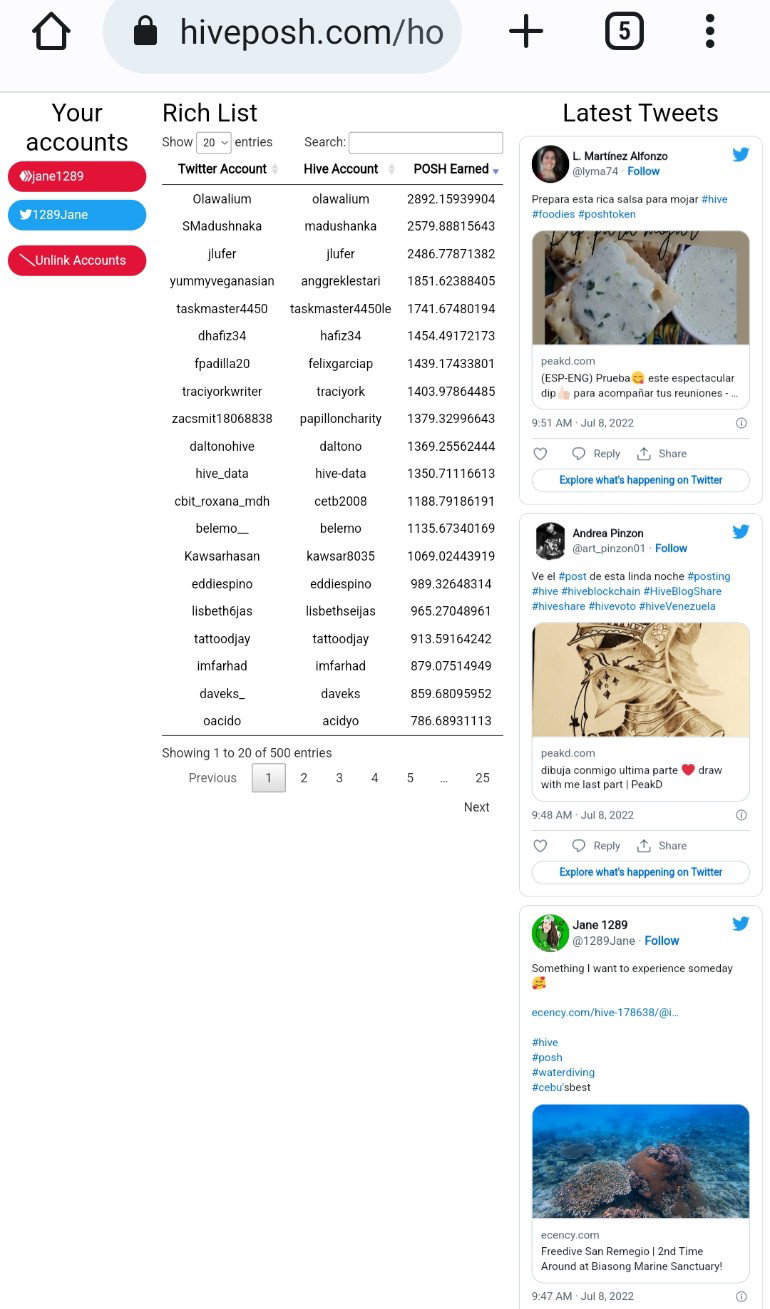 hiveposh.com/ho

5

Your accounts

jane1289

1289Jane

Unlink Accounts

Rich List

Show 20 entries

Search:

| Twitter Account | Hive Account | POSH Earned |
|---|---|---|
| Olawalium | olawalium | 2892.15939904 |
| SMadushnaka | madushanka | 2579.88815643 |
| jlufer | jlufer | 2486.77871382 |
| yummyveganasian | anggreklestari | 1851.62388405 |
| taskmaster4450 | taskmaster4450le | 1741.67480194 |
| dhafiz34 | hafiz34 | 1454.49172173 |
| fpadilla20 | felixgarciap | 1439.17433801 |
| traciyorkwriter | traciyork | 1403.97864485 |
| zacsmit18068838 | papilloncharity | 1379.32996643 |
| daltonohive | daltono | 1369.25562444 |
| hive_data | hive-data | 1350.71116613 |
| cbit_roxana_mdh | cetb2008 | 1188.79186191 |
| belemo__ | belemo | 1135.67340169 |
| Kawsarhasan | kawsar8035 | 1069.02443919 |
| eddiespino | eddiespino | 989.32648314 |
| lisbeth6jas | lisbethseijas | 965.27048961 |
| tattoodjay | tattoodjay | 913.59164242 |
| imfarhad | imfarhad | 879.07514949 |
| daveks_ | daveks | 859.68095952 |
| oacido | acidyo | 786.68931113 |

Showing 1 to 20 of 500 entries

Previous 1 2 3 4 5 … 25 Next

Latest Tweets

L. Martínez Alfonzo
@lyma74 · Follow

Prepara esta rica salsa para mojar #hive #foodies #poshtoken

peakd.com
(ESP-ENG) Prueba😋 este espectacular dip👍🏻 para acompañar tus reuniones - …

9:51 AM · Jul 8, 2022

Reply Share

Explore what's happening on Twitter

Andrea Pinzon
@art_pinzon01 · Follow

Ve el #post de esta linda noche #posting #hive #hiveblockchain #HiveBlogShare #hiveshare #hivevoto #hiveVenezuela

peakd.com
dibuja conmigo ultima parte ❤️ draw with me last part | PeakD

9:48 AM · Jul 8, 2022

Reply Share

Explore what's happening on Twitter

Jane 1289
@1289Jane · Follow

Something I want to experience someday 🥰

ecency.com/hive-178638/@i…

#hive
#posh
#waterdiving
#cebu'sbest

ecency.com
Freedive San Remegio | 2nd Time Around at Biasong Marine Sanctuary!

9:47 AM · Jul 8, 2022